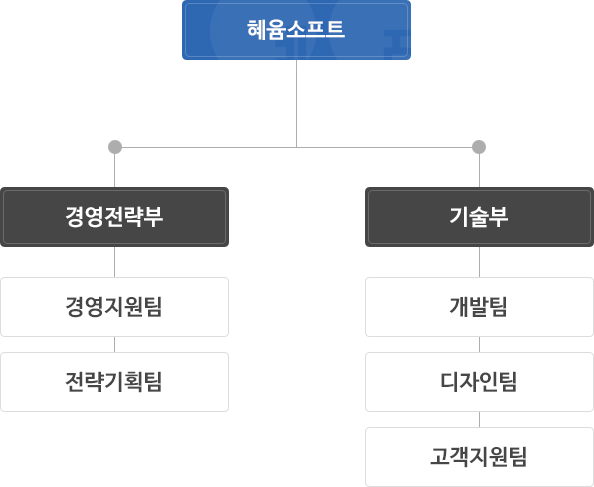 혜윰소프트

경영전략부

경영지원팀

전략기획팀

기술부

개발팀

디자인팀

고객지원팀